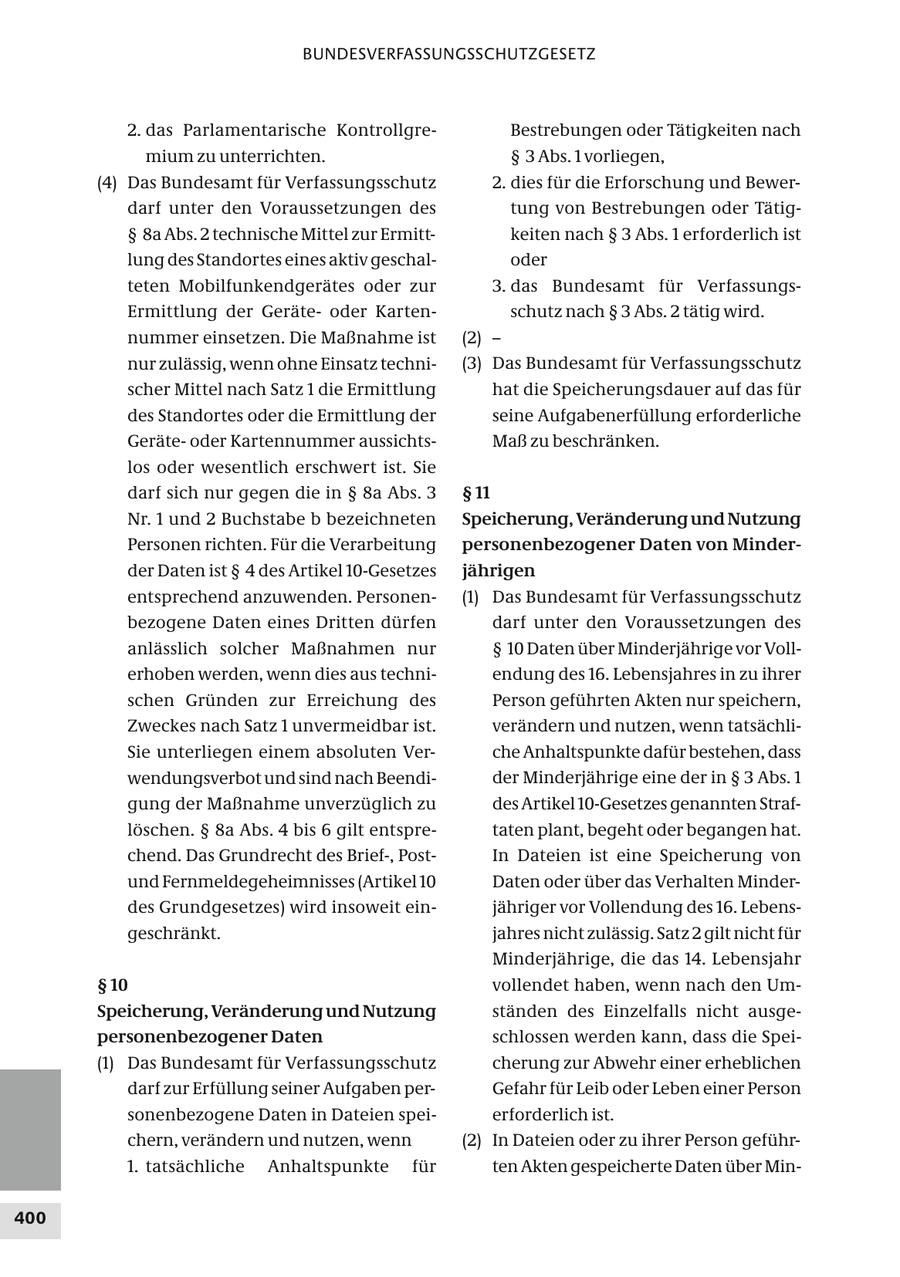 BUNDESVERFASSUNGSSCHUTZGESETZ

2. das Parlamentarische Kontrollgremium zu unterrichten.

(4) Das Bundesamt für Verfassungsschutz darf unter den Voraussetzungen des § 8a Abs. 2 technische Mittel zur Ermittlung des Standortes eines aktiv geschalteten Mobilfunkendgerätes oder zur Ermittlung der Geräte- oder Kartennummer einsetzen. Die Maßnahme ist nur zulässig, wenn ohne Einsatz technischer Mittel nach Satz 1 die Ermittlung des Standortes oder die Ermittlung der Geräte- oder Kartennummer aussichtslos oder wesentlich erschwert ist. Sie darf sich nur gegen die in § 8a Abs. 3 Nr. 1 und 2 Buchstabe b bezeichneten Personen richten. Für die Verarbeitung der Daten ist § 4 des Artikel 10-Gesetzes entsprechend anzuwenden. Personenbezogene Daten eines Dritten dürfen anlässlich solcher Maßnahmen nur erhoben werden, wenn dies aus technischen Gründen zur Erreichung des Zweckes nach Satz 1 unvermeidbar ist. Sie unterliegen einem absoluten Verwendungsverbot und sind nach Beendigung der Maßnahme unverzüglich zu löschen. § 8a Abs. 4 bis 6 gilt entsprechend. Das Grundrecht des Brief-, Post- und Fernmeldegeheimnisses (Artikel 10 des Grundgesetzes) wird insoweit eingeschränkt.

§ 10
Speicherung, Veränderung und Nutzung personenbezogener Daten

(1) Das Bundesamt für Verfassungsschutz darf zur Erfüllung seiner Aufgaben personenbezogene Daten in Dateien speichern, verändern und nutzen, wenn
1. tatsächliche Anhaltspunkte für Bestrebungen oder Tätigkeiten nach § 3 Abs. 1 vorliegen,
2. dies für die Erforschung und Bewertung von Bestrebungen oder Tätigkeiten nach § 3 Abs. 1 erforderlich ist oder
3. das Bundesamt für Verfassungsschutz nach § 3 Abs. 2 tätig wird.

(2) –

(3) Das Bundesamt für Verfassungsschutz hat die Speicherungsdauer auf das für seine Aufgabenerfüllung erforderliche Maß zu beschränken.

§ 11
Speicherung, Veränderung und Nutzung personenbezogener Daten von Minderjährigen

(1) Das Bundesamt für Verfassungsschutz darf unter den Voraussetzungen des § 10 Daten über Minderjährige vor Vollendung des 16. Lebensjahres in zu ihrer Person geführten Akten nur speichern, verändern und nutzen, wenn tatsächliche Anhaltspunkte dafür bestehen, dass der Minderjährige eine der in § 3 Abs. 1 des Artikel 10-Gesetzes genannten Straftaten plant, begeht oder begangen hat. In Dateien ist eine Speicherung von Daten oder über das Verhalten Minderjähriger vor Vollendung des 16. Lebensjahres nicht zulässig. Satz 2 gilt nicht für Minderjährige, die das 14. Lebensjahr vollendet haben, wenn nach den Umständen des Einzelfalls nicht ausgeschlossen werden kann, dass die Speicherung zur Abwehr einer erheblichen Gefahr für Leib oder Leben einer Person erforderlich ist.

(2) In Dateien oder zu ihrer Person geführten Akten gespeicherte Daten über Min-

400